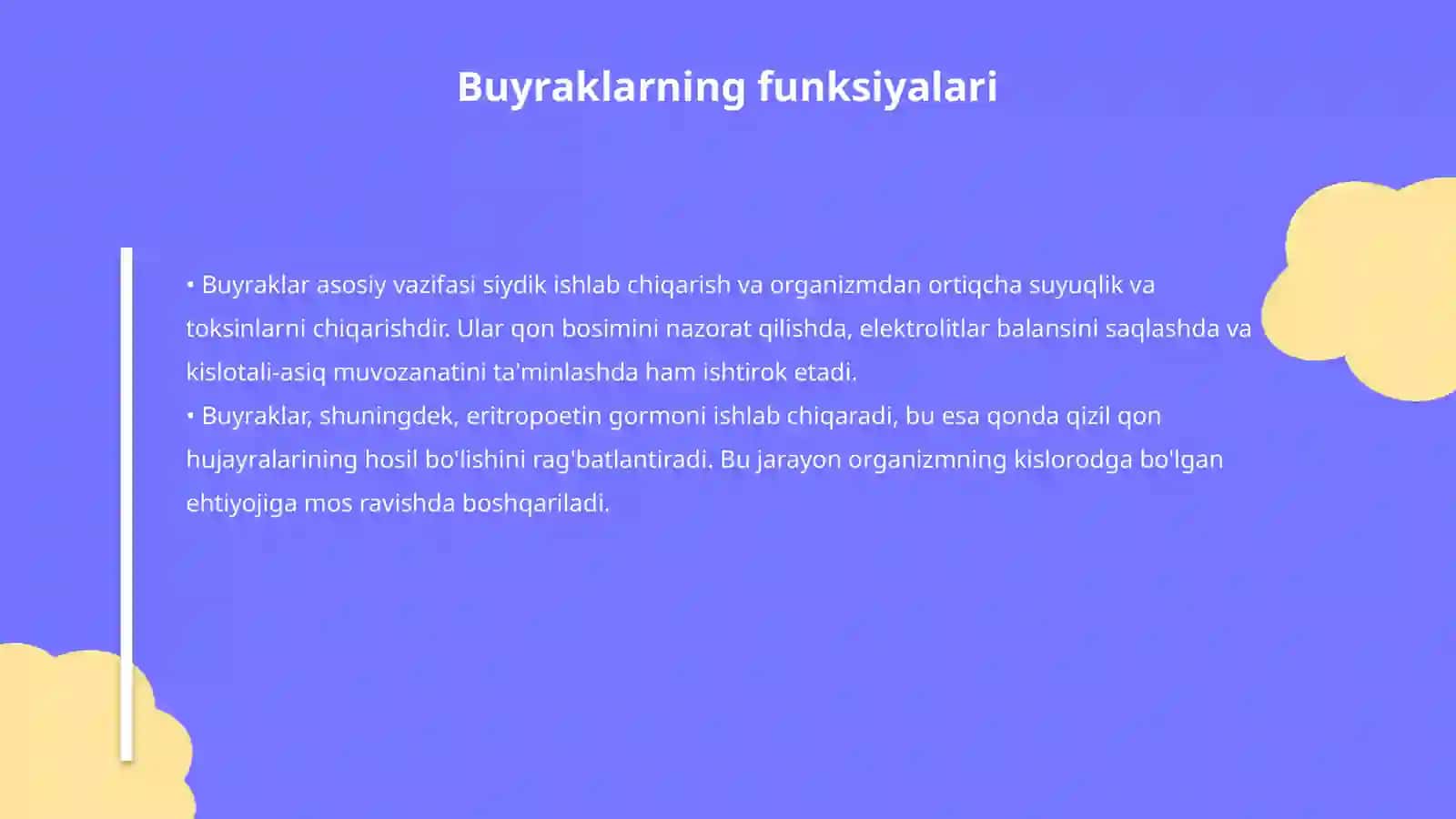 Buyraklarning funksiyalari

• Buyraklar asosiy vazifasi siydik ishlab chiqarish va organizmdan ortiqcha suyuqlik va toksinlarni chiqarishdir. Ular qon bosimini nazorat qilishda, elektrolitlar balansini saqlashda va kislotali-asiq muvozanatini ta'minlashda ham ishtirok etadi.
• Buyraklar, shuningdek, eritropoetin gormoni ishlab chiqaradi, bu esa qonda qizil qon hujayralarining hosil bo'lishini rag'batlantiradi. Bu jarayon organizmning kislorodga bo'lgan ehtiyojiga mos ravishda boshqariladi.